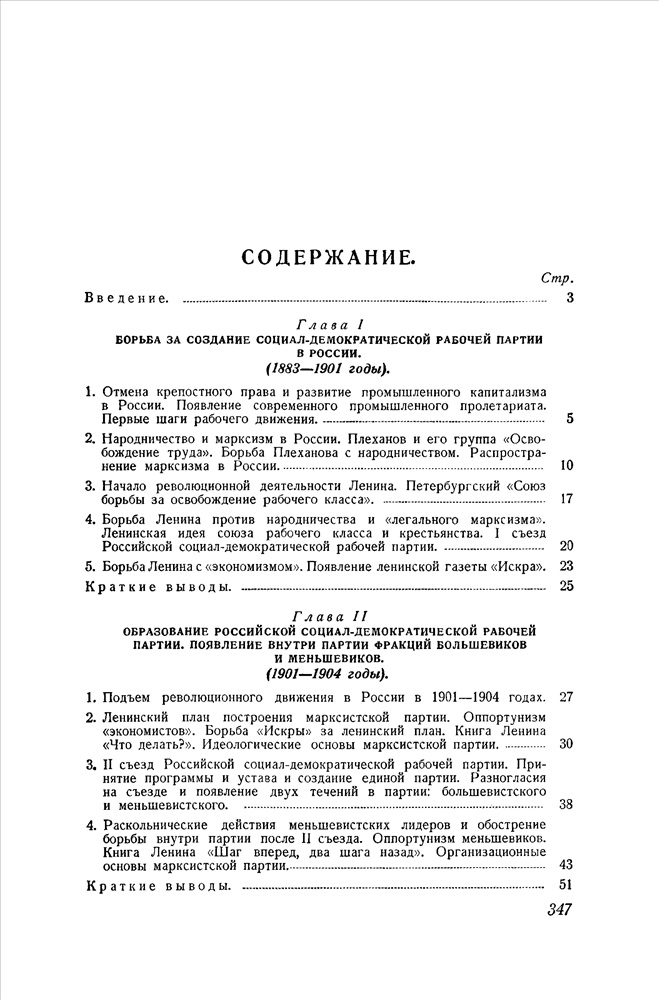 СОДЕРЖАНИЕ.

Стр.

Введение. 3

Глава I
БОРЬБА ЗА СОЗДАНИЕ СОЦИАЛ-ДЕМОКРАТИЧЕСКОЙ РАБОЧЕЙ ПАРТИИ В РОССИИ.
(1883—1901 годы).

1. Отмена крепостного права и развитие промышленного капитализма в России. Появление современного промышленного пролетариата. Первые шаги рабочего движения. 5

2. Народничество и марксизм в России. Плеханов и его группа «Освобождение труда». Борьба Плеханова с народничеством. Распространение марксизма в России. 10

3. Начало революционной деятельности Ленина. Петербургский «Союз борьбы за освобождение рабочего класса». 17

4. Борьба Ленина против народничества и «легального марксизма». Ленинская идея союза рабочего класса и крестьянства. I съезд Российской социал-демократической рабочей партии. 20

5. Борьба Ленина с «экономизмом». Появление ленинской газеты «Искра». 23

Краткие выводы. 25

Глава II
ОБРАЗОВАНИЕ РОССИЙСКОЙ СОЦИАЛ-ДЕМОКРАТИЧЕСКОЙ РАБОЧЕЙ ПАРТИИ. ПОЯВЛЕНИЕ ВНУТРИ ПАРТИИ ФРАКЦИЙ БОЛЬШЕВИКОВ И МЕНЬШЕВИКОВ.
(1901—1904 годы).

1. Подъем революционного движения в России в 1901—1904 годах. 27

2. Ленинский план построения марксистской партии. Оппортунизм «экономистов». Борьба «Искры» за ленинский план. Книга Ленина «Что делать?». Идеологические основы марксистской партии. 30

3. II съезд Российской социал-демократической рабочей партии. Принятие программы и устава и создание единой партии. Разногласия на съезде и появление двух течений в партии: большевистского и меньшевистского. 38

4. Раскольнические действия меньшевистских лидеров и обострение борьбы внутри партии после II съезда. Оппортунизм меньшевиков. Книга Ленина «Шаг вперед, два шага назад». Организационные основы марксистской партии. 43

Краткие выводы. 51

347